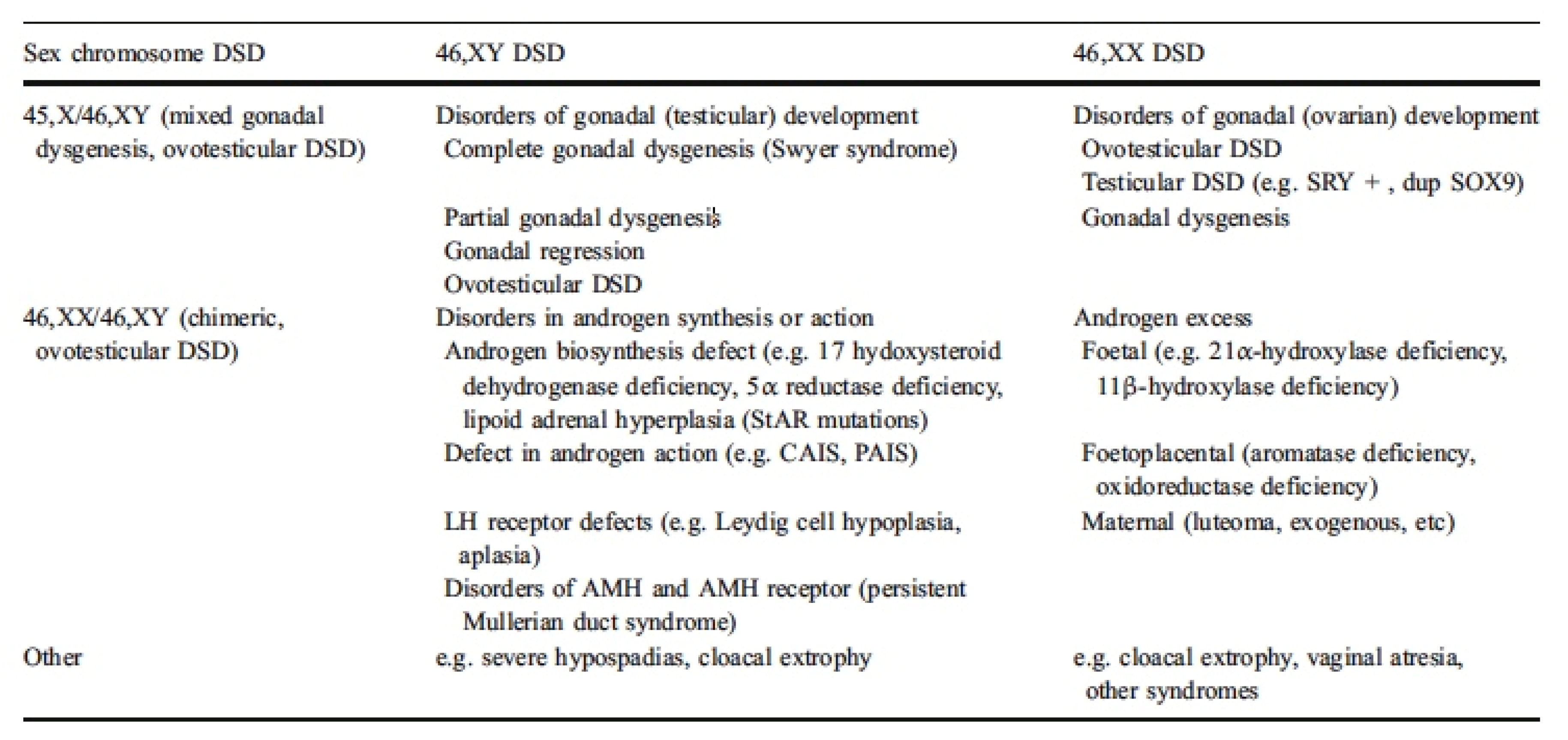 | Sex chromosome DSD | 46,XY DSD | 46,XX DSD |
|---|---|---|
| 45,X/46,XY (mixed gonadal dysgenesis, ovotesticular DSD) | Disorders of gonadal (testicular) development | Disorders of gonadal (ovarian) development |
| | Complete gonadal dysgenesis (Swyer syndrome) | Ovotesticular DSD |
| | | Testicular DSD (e.g. SRY + , dup SOX9) |
| | Partial gonadal dysgenesis | Gonadal dysgenesis |
| | Gonadal regression | |
| | Ovotesticular DSD | |
| 46,XX/46,XY (chimeric, ovotesticular DSD) | Disorders in androgen synthesis or action | Androgen excess |
| | Androgen biosynthesis defect (e.g. 17 hydoxysteroid dehydrogenase deficiency, 5α reductase deficiency, lipoid adrenal hyperplasia (StAR mutations) | Foetal (e.g. 21α-hydroxylase deficiency, 11β-hydroxylase deficiency) |
| | Defect in androgen action (e.g. CAIS, PAIS) | Foetoplacental (aromatase deficiency, oxidoreductase deficiency) |
| | LH receptor defects (e.g. Leydig cell hypoplasia, aplasia) | Maternal (luteoma, exogenous, etc) |
| | Disorders of AMH and AMH receptor (persistent Mullerian duct syndrome) | |
| Other | e.g. severe hypospadias, cloacal extrophy | e.g. cloacal extrophy, vaginal atresia, other syndromes |